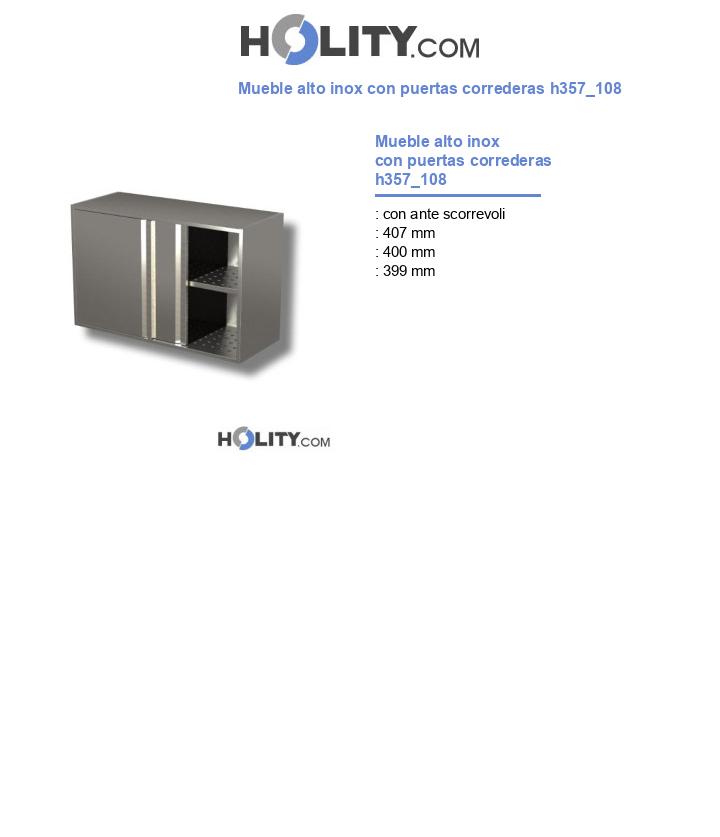 HOLITY.COM

Mueble alto inox con puertas correderas h357_108

Mueble alto inox
con puertas correderas
h357_108

: con ante scorrevoli
: 407 mm
: 400 mm
: 399 mm

HOLITY.COM